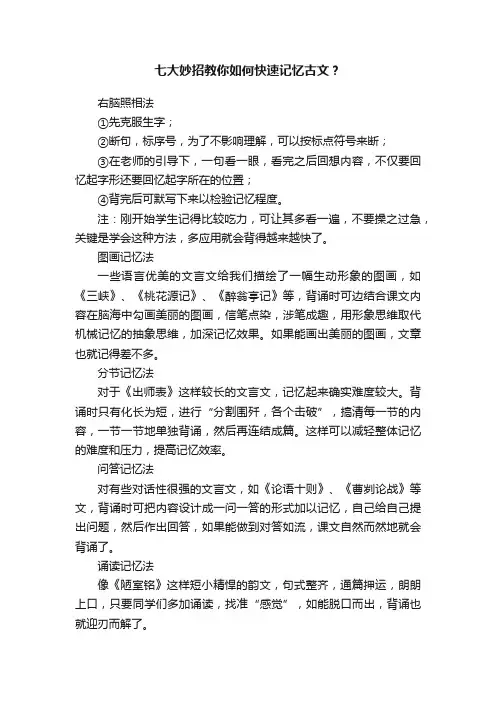 七大妙招教你如何快速记忆古文？

右脑照相法

①先克服生字；

②断句，标序号，为了不影响理解，可以按标点符号来断；

③在老师的引导下，一句看一眼，看完之后回想内容，不仅要回忆起字形还要回忆起字所在的位置；

④背完后可默写下来以检验记忆程度。

注：刚开始学生记得比较吃力，可让其多看一遍，不要操之过急，关键是学会这种方法，多应用就会背得越来越快了。

图画记忆法

一些语言优美的文言文给我们描绘了一幅生动形象的图画，如《三峡》、《桃花源记》、《醉翁亭记》等，背诵时可边结合课文内容在脑海中勾画美丽的图画，信笔点染，涉笔成趣，用形象思维取代机械记忆的抽象思维，加深记忆效果。如果能画出美丽的图画，文章也就记得差不多。

分节记忆法

对于《出师表》这样较长的文言文，记忆起来确实难度较大。背诵时只有化长为短，进行“分割围歼，各个击破”，搞清每一节的内容，一节一节地单独背诵，然后再连结成篇。这样可以减轻整体记忆的难度和压力，提高记忆效率。

问答记忆法

对有些对话性很强的文言文，如《论语十则》、《曹刿论战》等文，背诵时可把内容设计成一问一答的形式加以记忆，自己给自己提出问题，然后作出回答，如果能做到对答如流，课文自然而然地就会背诵了。

诵读记忆法

像《陋室铭》这样短小精悍的韵文，句式整齐，通篇押运，朗朗上口，只要同学们多加诵读，找准“感觉”，如能脱口而出，背诵也就迎刃而解了。